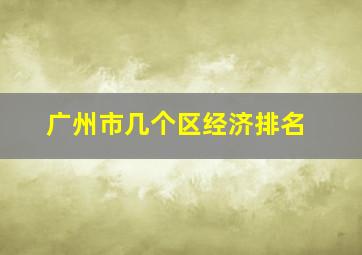 广州市几个区经济排名